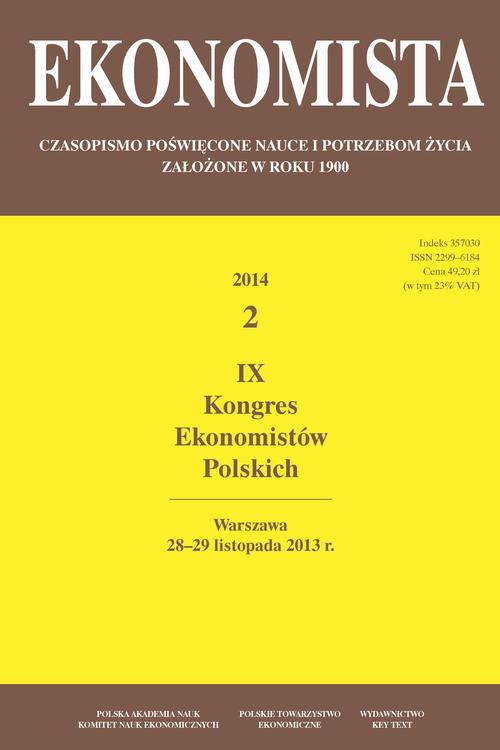 EKONOMISTA

CZASOPISMO POŚWIĘCONE NAUCE I POTRZEBOM ŻYCIA
ZAŁOŻONE W ROKU 1900

Indeks 357030
ISSN 2299–6184
Cena 49,20 zł
(w tym 23% VAT)

2014
2

IX
Kongres
Ekonomistów
Polskich

Warszawa
28–29 listopada 2013 r.

POLSKA AKADEMIA NAUK
KOMITET NAUK EKONOMICZNYCH

POLSKIE TOWARZYSTWO
EKONOMICZNE

WYDAWNICTWO
KEY TEXT